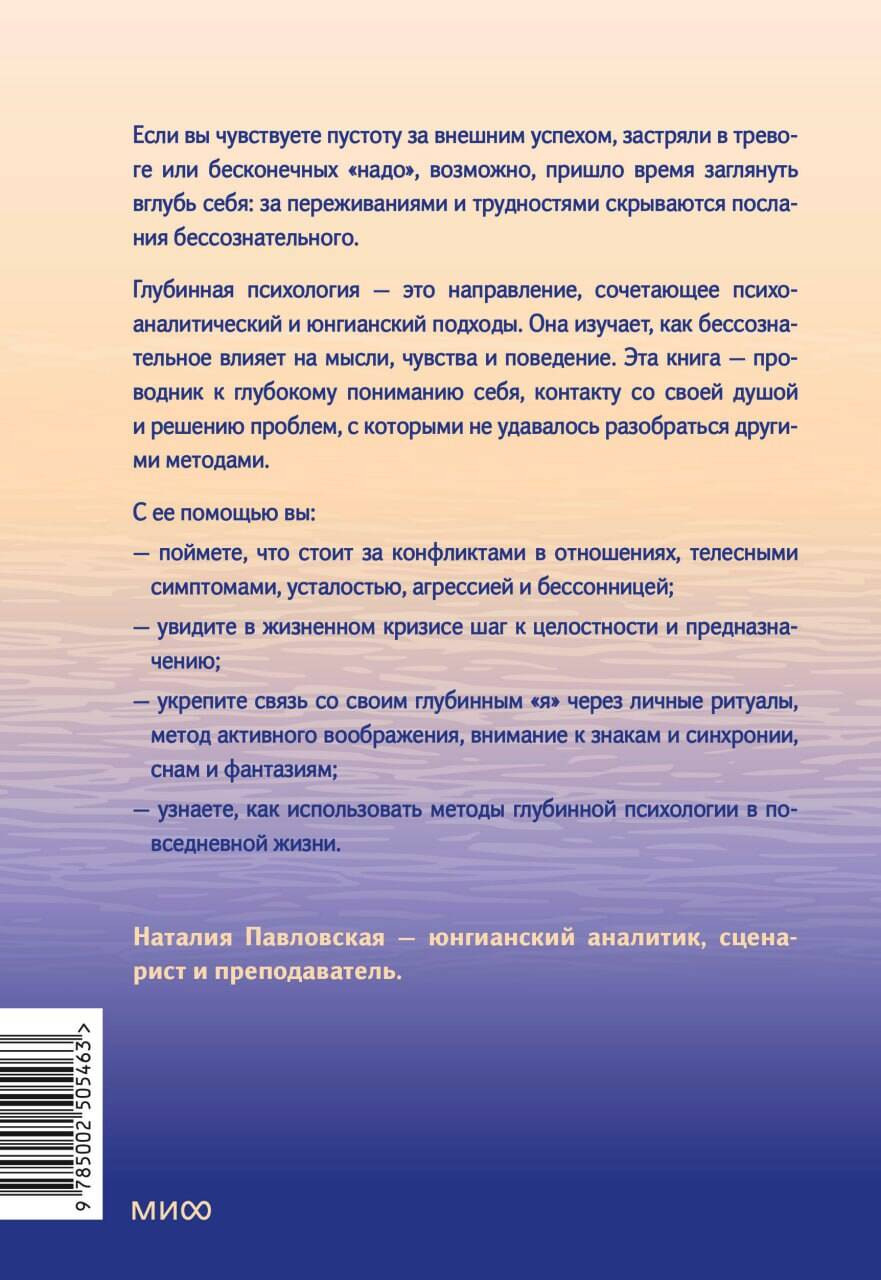 Если вы чувствуете пустоту за внешним успехом, застряли в тревоге или бесконечных «надо», возможно, пришло время заглянуть вглубь себя: за переживаниями и трудностями скрываются послания бессознательного.

Глубинная психология — это направление, сочетающее психоаналитический и юнгианский подходы. Она изучает, как бессознательное влияет на мысли, чувства и поведение. Эта книга — проводник к глубокому пониманию себя, контакту со своей душой и решению проблем, с которыми не удавалось разобраться другими методами.

С ее помощью вы:

— поймете, что стоит за конфликтами в отношениях, телесными симптомами, усталостью, агрессией и бессонницей;

— увидите в жизненном кризисе шаг к целостности и предназначению;

— укрепите связь со своим глубинным «я» через личные ритуалы, метод активного воображения, внимание к знакам и синхронии, снам и фантазиям;

— узнаете, как использовать методы глубинной психологии в повседневной жизни.

Наталия Павловская — юнгианский аналитик, сценарист и преподаватель.

9 785002 505463 >

МИФ